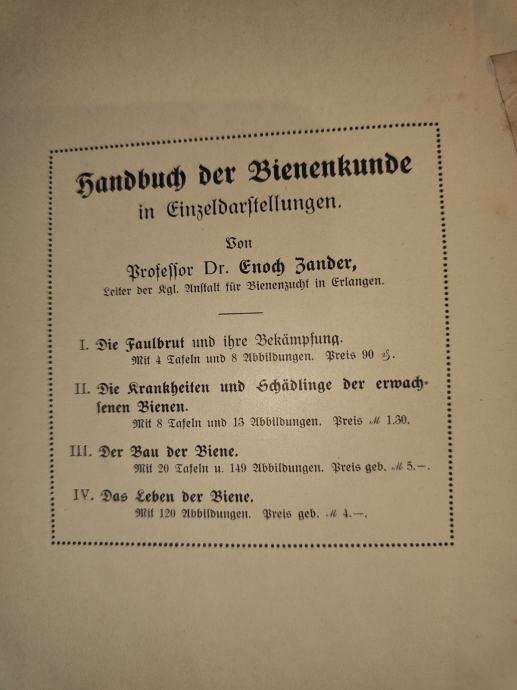 Handbuch der Bienenkunde
in Einzeldarstellungen.

Von

Professor Dr. Enoch Zander,
Leiter der Kgl. Anstalt für Bienenzucht in Erlangen.

I. Die Faulbrut und ihre Bekämpfung.
Mit 4 Tafeln und 8 Abbildungen. Preis 90 ₰.

II. Die Krankheiten und Schädlinge der erwachsenen Bienen.
Mit 8 Tafeln und 13 Abbildungen. Preis ℳ 1.30.

III. Der Bau der Biene.
Mit 20 Tafeln u. 149 Abbildungen. Preis geb. ℳ 5.—.

IV. Das Leben der Biene.
Mit 120 Abbildungen. Preis geb. ℳ 4.—.